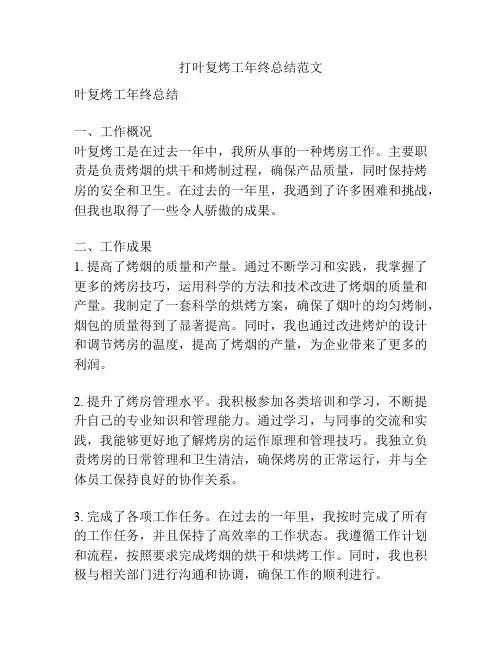 打叶复烤工年终总结范文

叶复烤工年终总结

一、工作概况
叶复烤工是在过去一年中，我所从事的一种烤房工作。主要职责是负责烤烟的烘干和烤制过程，确保产品质量，同时保持烤房的安全和卫生。在过去的一年里，我遇到了许多困难和挑战，但我也取得了一些令人骄傲的成果。

二、工作成果
1. 提高了烤烟的质量和产量。通过不断学习和实践，我掌握了更多的烤房技巧，运用科学的方法和技术改进了烤烟的质量和产量。我制定了一套科学的烘烤方案，确保了烟叶的均匀烤制，烟包的质量得到了显著提高。同时，我也通过改进烤炉的设计和调节烤房的温度，提高了烤烟的产量，为企业带来了更多的利润。

2. 提升了烤房管理水平。我积极参加各类培训和学习，不断提升自己的专业知识和管理能力。通过学习，与同事的交流和实践，我能够更好地了解烤房的运作原理和管理技巧。我独立负责烤房的日常管理和卫生清洁，确保烤房的正常运行，并与全体员工保持良好的协作关系。

3. 完成了各项工作任务。在过去的一年里，我按时完成了所有的工作任务，并且保持了高效率的工作状态。我遵循工作计划和流程，按照要求完成烤烟的烘干和烘烤工作。同时，我也积极与相关部门进行沟通和协调，确保工作的顺利进行。